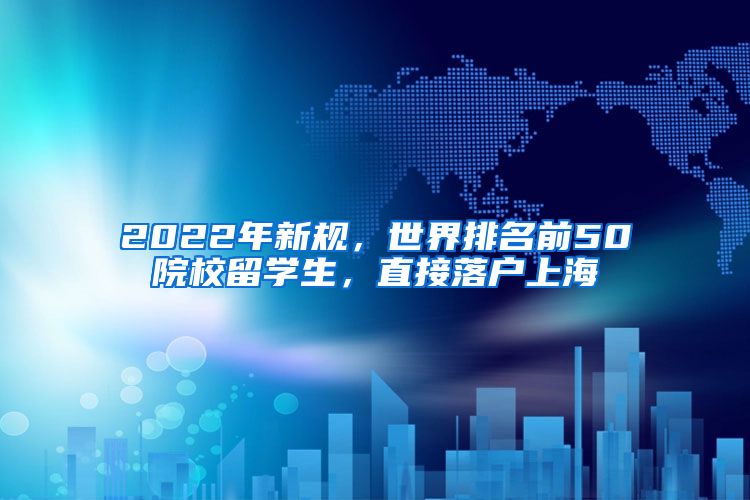 2022年新规，世界排名前50院校留学生，直接落户上海